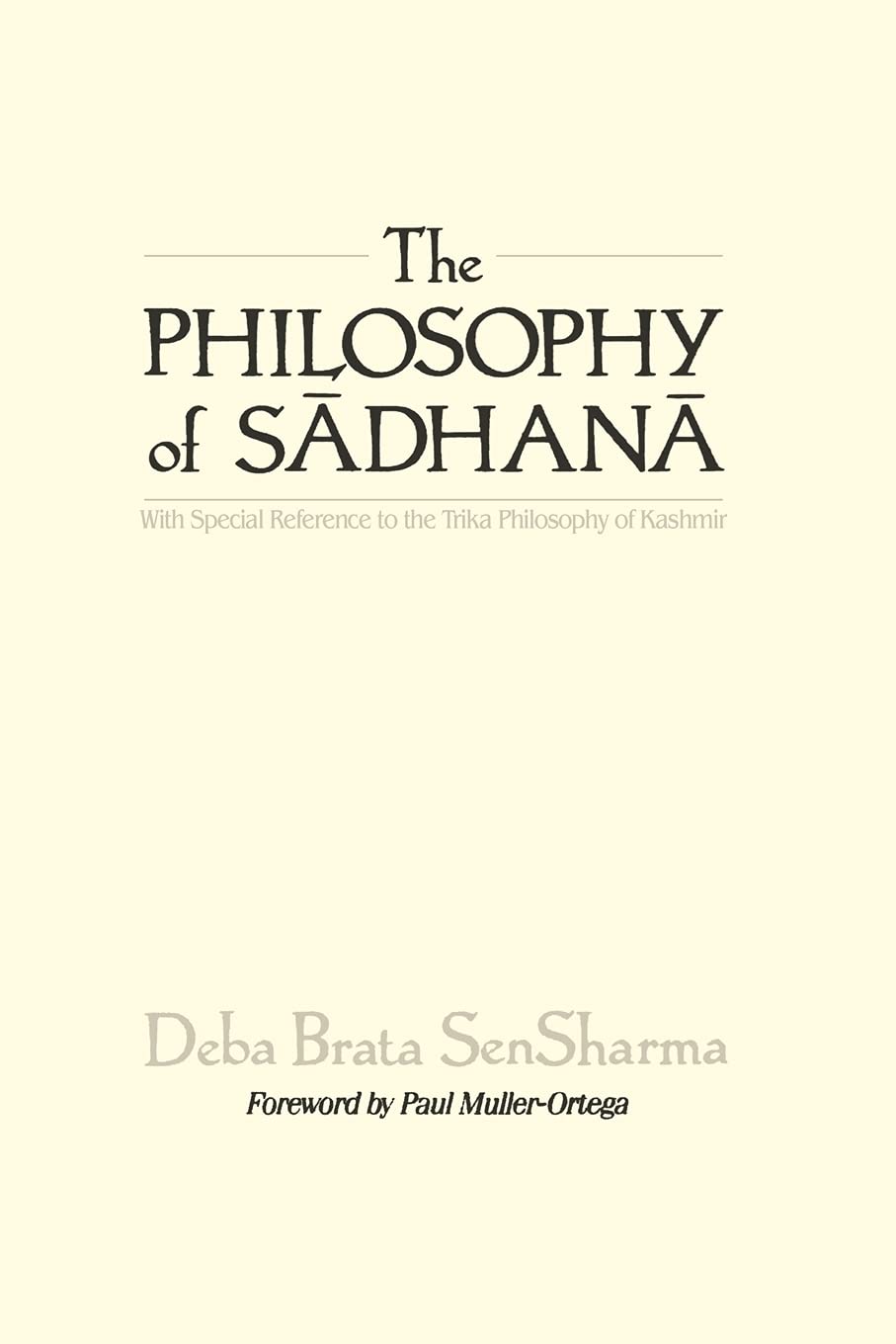 The
PHILOSOPHY
of SĀDHANĀ

With Special Reference to the Trika Philosophy of Kashmir

Deba Brata SenSharma

Foreword by Paul Muller-Ortega